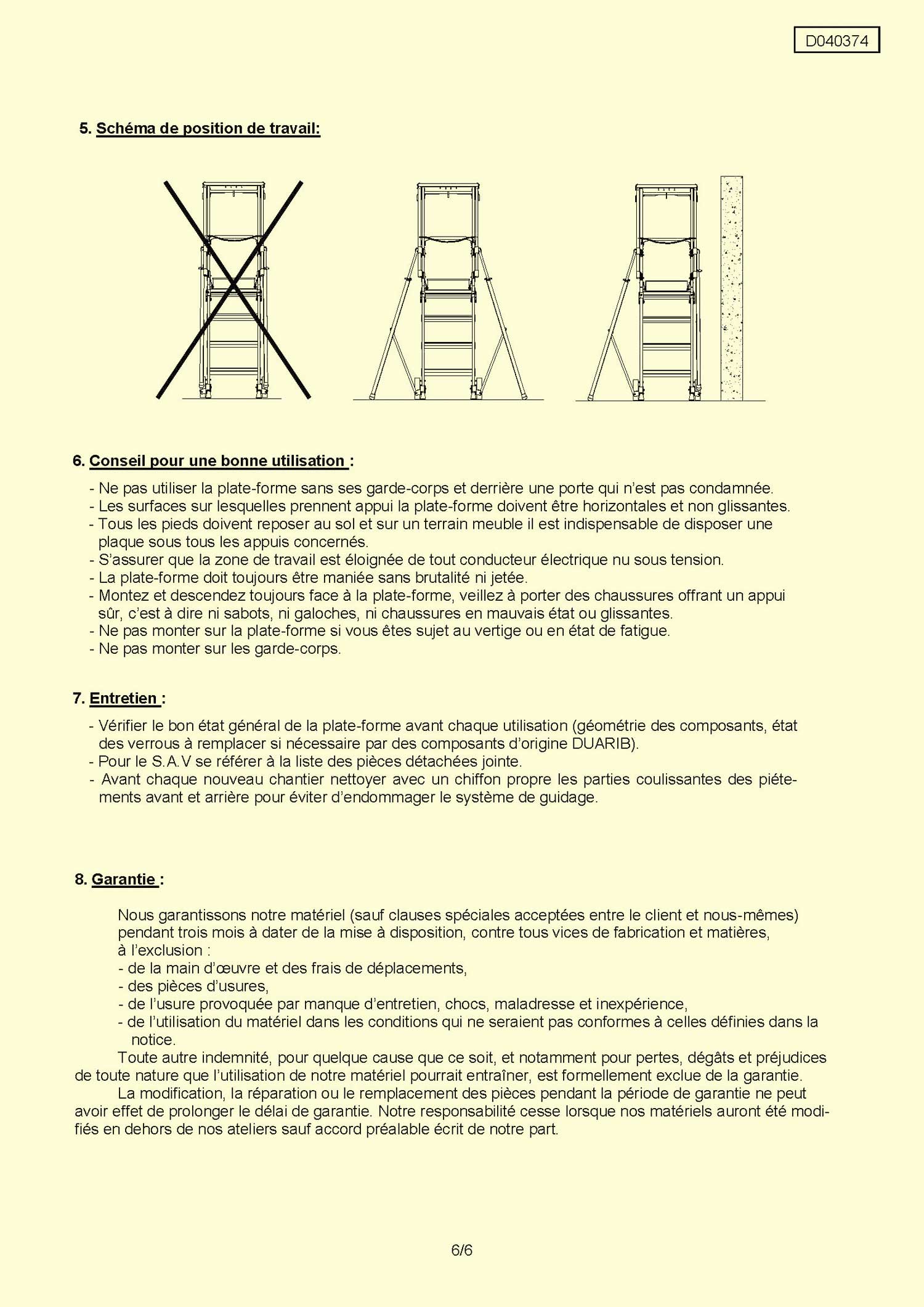 D040374

5. Schéma de position de travail:

6. Conseil pour une bonne utilisation :

- Ne pas utiliser la plate-forme sans ses garde-corps et derrière une porte qui n'est pas condamnée.
- Les surfaces sur lesquelles prennent appui la plate-forme doivent être horizontales et non glissantes.
- Tous les pieds doivent reposer au sol et sur un terrain meuble il est indispensable de disposer une plaque sous tous les appuis concernés.
- S'assurer que la zone de travail est éloignée de tout conducteur électrique nu sous tension.
- La plate-forme doit toujours être maniée sans brutalité ni jetée.
- Montez et descendez toujours face à la plate-forme, veillez à porter des chaussures offrant un appui sûr, c'est à dire ni sabots, ni galoches, ni chaussures en mauvais état ou glissantes.
- Ne pas monter sur la plate-forme si vous êtes sujet au vertige ou en état de fatigue.
- Ne pas monter sur les garde-corps.

7. Entretien :

- Vérifier le bon état général de la plate-forme avant chaque utilisation (géométrie des composants, état des verrous à remplacer si nécessaire par des composants d'origine DUARIB).
- Pour le S.A.V se référer à la liste des pièces détachées jointe.
- Avant chaque nouveau chantier nettoyer avec un chiffon propre les parties coulissantes des piétements avant et arrière pour éviter d'endommager le système de guidage.

8. Garantie :

Nous garantissons notre matériel (sauf clauses spéciales acceptées entre le client et nous-mêmes) pendant trois mois à dater de la mise à disposition, contre tous vices de fabrication et matières, à l'exclusion :
- de la main d'œuvre et des frais de déplacements,
- des pièces d'usures,
- de l'usure provoquée par manque d'entretien, chocs, maladresse et inexpérience,
- de l'utilisation du matériel dans les conditions qui ne seraient pas conformes à celles définies dans la notice.
Toute autre indemnité, pour quelque cause que ce soit, et notamment pour pertes, dégâts et préjudices de toute nature que l'utilisation de notre matériel pourrait entraîner, est formellement exclue de la garantie.
La modification, la réparation ou le remplacement des pièces pendant la période de garantie ne peut avoir effet de prolonger le délai de garantie. Notre responsabilité cesse lorsque nos matériels auront été modifiés en dehors de nos ateliers sauf accord préalable écrit de notre part.

6/6